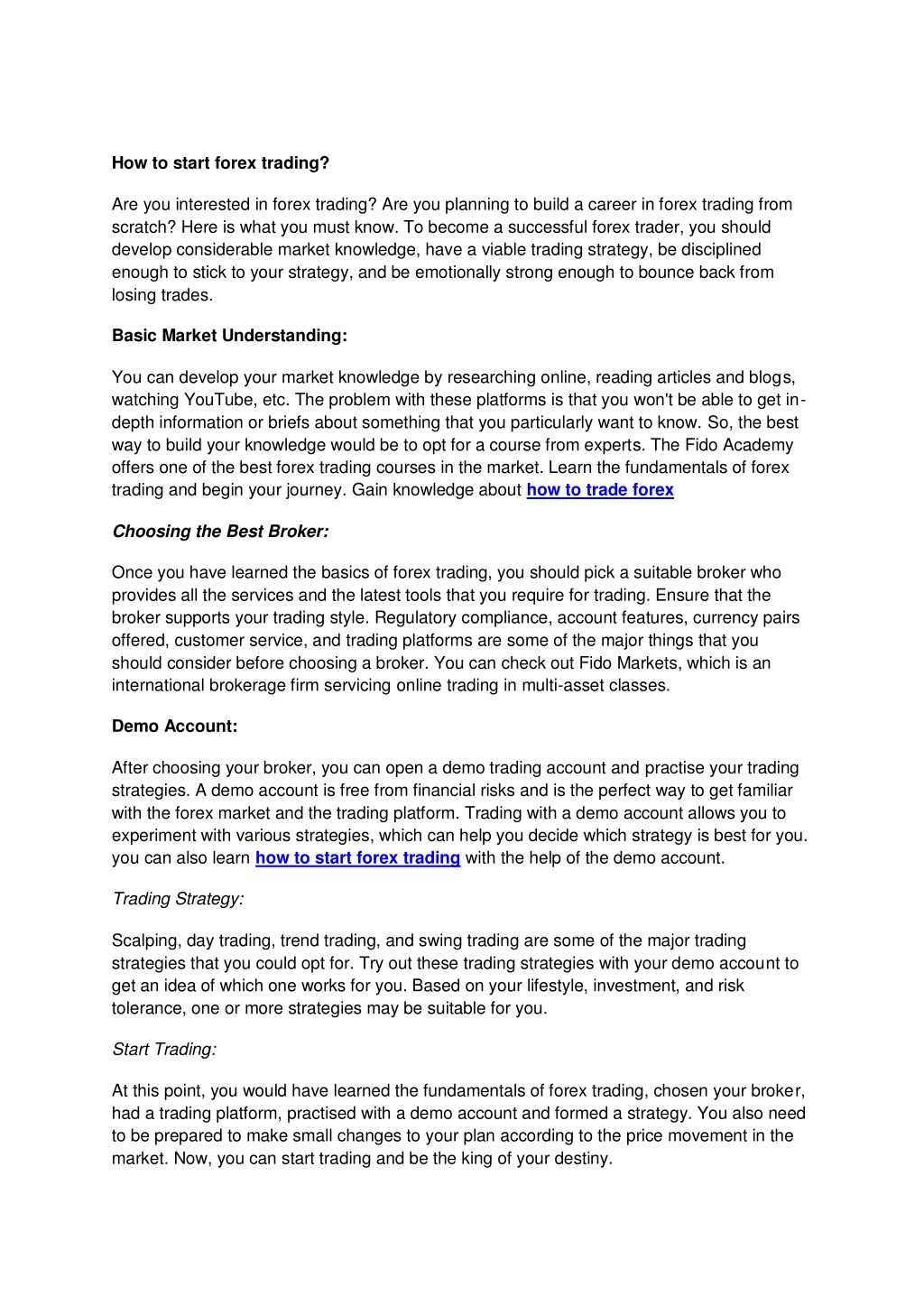 How to start forex trading?

Are you interested in forex trading? Are you planning to build a career in forex trading from scratch? Here is what you must know. To become a successful forex trader, you should develop considerable market knowledge, have a viable trading strategy, be disciplined enough to stick to your strategy, and be emotionally strong enough to bounce back from losing trades.

Basic Market Understanding:

You can develop your market knowledge by researching online, reading articles and blogs, watching YouTube, etc. The problem with these platforms is that you won't be able to get in-depth information or briefs about something that you particularly want to know. So, the best way to build your knowledge would be to opt for a course from experts. The Fido Academy offers one of the best forex trading courses in the market. Learn the fundamentals of forex trading and begin your journey. Gain knowledge about how to trade forex

Choosing the Best Broker:

Once you have learned the basics of forex trading, you should pick a suitable broker who provides all the services and the latest tools that you require for trading. Ensure that the broker supports your trading style. Regulatory compliance, account features, currency pairs offered, customer service, and trading platforms are some of the major things that you should consider before choosing a broker. You can check out Fido Markets, which is an international brokerage firm servicing online trading in multi-asset classes.

Demo Account:

After choosing your broker, you can open a demo trading account and practise your trading strategies. A demo account is free from financial risks and is the perfect way to get familiar with the forex market and the trading platform. Trading with a demo account allows you to experiment with various strategies, which can help you decide which strategy is best for you. you can also learn how to start forex trading with the help of the demo account.

Trading Strategy:

Scalping, day trading, trend trading, and swing trading are some of the major trading strategies that you could opt for. Try out these trading strategies with your demo account to get an idea of which one works for you. Based on your lifestyle, investment, and risk tolerance, one or more strategies may be suitable for you.

Start Trading:

At this point, you would have learned the fundamentals of forex trading, chosen your broker, had a trading platform, practised with a demo account and formed a strategy. You also need to be prepared to make small changes to your plan according to the price movement in the market. Now, you can start trading and be the king of your destiny.